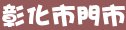 彰化市門市